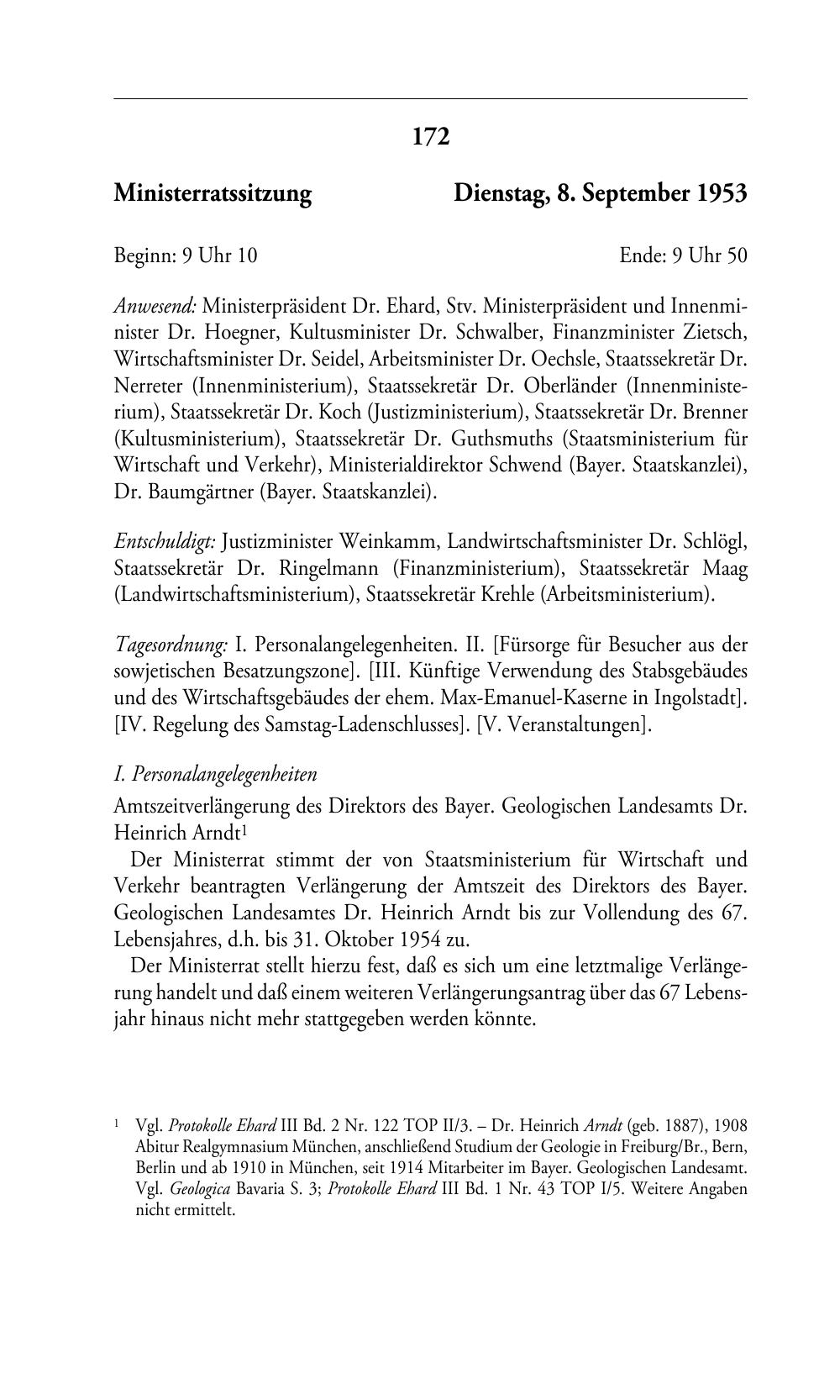 172

Ministerratssitzung Dienstag, 8. September 1953

Beginn: 9 Uhr 10 Ende: 9 Uhr 50

Anwesend: Ministerpräsident Dr. Ehard, Stv. Ministerpräsident und Innenminister Dr. Hoegner, Kultusminister Dr. Schwalber, Finanzminister Zietsch, Wirtschaftsminister Dr. Seidel, Arbeitsminister Dr. Oechsle, Staatssekretär Dr. Nerreter (Innenministerium), Staatssekretär Dr. Oberländer (Innenministerium), Staatssekretär Dr. Koch (Justizministerium), Staatssekretär Dr. Brenner (Kultusministerium), Staatssekretär Dr. Guthsmuths (Staatsministerium für Wirtschaft und Verkehr), Ministerialdirektor Schwend (Bayer. Staatskanzlei), Dr. Baumgärtner (Bayer. Staatskanzlei).

Entschuldigt: Justizminister Weinkamm, Landwirtschaftsminister Dr. Schlögl, Staatssekretär Dr. Ringelmann (Finanzministerium), Staatssekretär Maag (Landwirtschaftsministerium), Staatssekretär Krehle (Arbeitsministerium).

Tagesordnung: I. Personalangelegenheiten. II. [Fürsorge für Besucher aus der sowjetischen Besatzungszone]. [III. Künftige Verwendung des Stabsgebäudes und des Wirtschaftsgebäudes der ehem. Max-Emanuel-Kaserne in Ingolstadt]. [IV. Regelung des Samstag-Ladenschlusses]. [V. Veranstaltungen].

I. Personalangelegenheiten

Amtszeitverlängerung des Direktors des Bayer. Geologischen Landesamts Dr. Heinrich Arndt$^1$

Der Ministerrat stimmt der von Staatsministerium für Wirtschaft und Verkehr beantragten Verlängerung der Amtszeit des Direktors des Bayer. Geologischen Landesamtes Dr. Heinrich Arndt bis zur Vollendung des 67. Lebensjahres, d.h. bis 31. Oktober 1954 zu.

Der Ministerrat stellt hierzu fest, daß es sich um eine letztmalige Verlängerung handelt und daß einem weiteren Verlängerungsantrag über das 67 Lebensjahr hinaus nicht mehr stattgegeben werden könnte.

$^1$ Vgl. Protokolle Ehard III Bd. 2 Nr. 122 TOP II/3. – Dr. Heinrich Arndt (geb. 1887), 1908 Abitur Realgymnasium München, anschließend Studium der Geologie in Freiburg/Br., Bern, Berlin und ab 1910 in München, seit 1914 Mitarbeiter im Bayer. Geologischen Landesamt. Vgl. Geologica Bavaria S. 3; Protokolle Ehard III Bd. 1 Nr. 43 TOP I/5. Weitere Angaben nicht ermittelt.